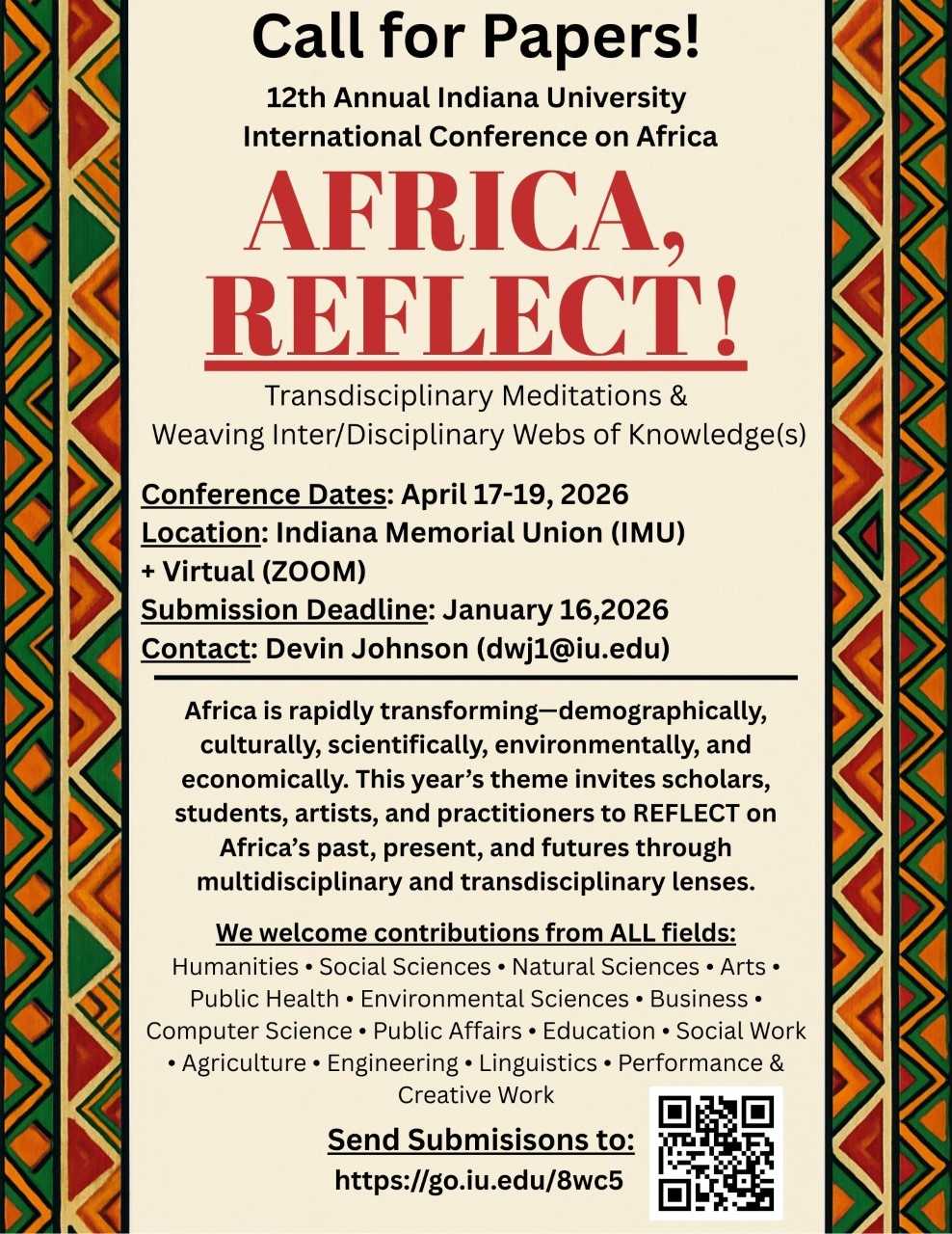 Call for Papers!

12th Annual Indiana University International Conference on Africa

AFRICA, REFLECT!

Transdisciplinary Meditations & Weaving Inter/Disciplinary Webs of Knowledge(s)

Conference Dates: April 17-19, 2026
Location: Indiana Memorial Union (IMU) + Virtual (ZOOM)
Submission Deadline: January 16,2026
Contact: Devin Johnson (dwj1@iu.edu)

Africa is rapidly transforming—demographically, culturally, scientifically, environmentally, and economically. This year's theme invites scholars, students, artists, and practitioners to REFLECT on Africa's past, present, and futures through multidisciplinary and transdisciplinary lenses.

We welcome contributions from ALL fields:
Humanities • Social Sciences • Natural Sciences • Arts • Public Health • Environmental Sciences • Business • Computer Science • Public Affairs • Education • Social Work • Agriculture • Engineering • Linguistics • Performance & Creative Work

Send Submisisons to:
https://go.iu.edu/8wc5